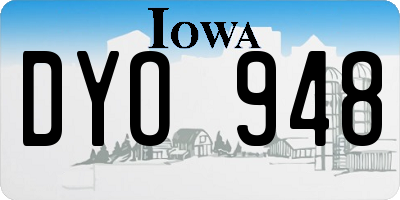 IOWA

DYO 948